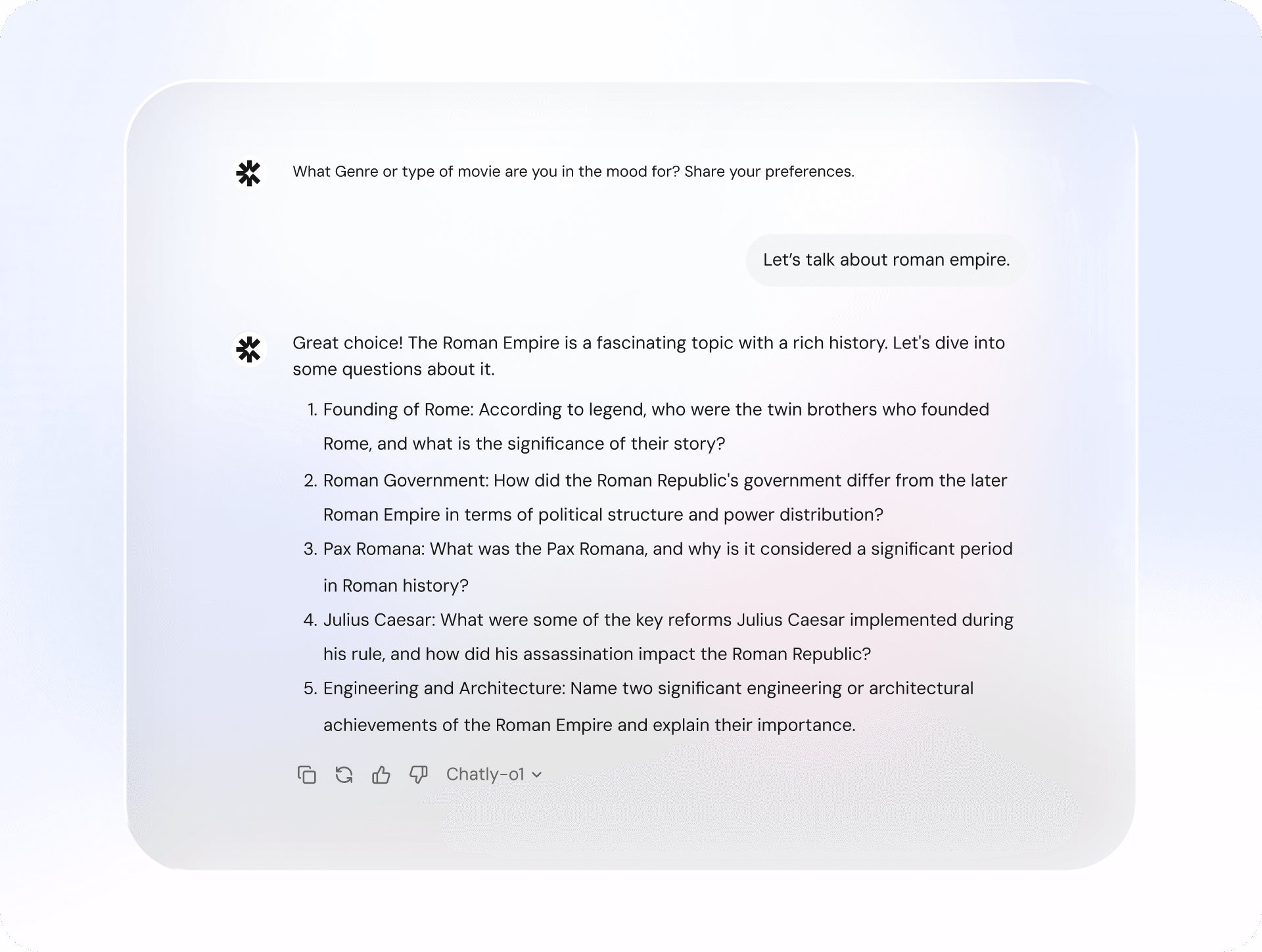 What Genre or type of movie are you in the mood for? Share your preferences.

Let’s talk about roman empire.

Great choice! The Roman Empire is a fascinating topic with a rich history. Let's dive into some questions about it.

1. Founding of Rome: According to legend, who were the twin brothers who founded Rome, and what is the significance of their story?
2. Roman Government: How did the Roman Republic's government differ from the later Roman Empire in terms of political structure and power distribution?
3. Pax Romana: What was the Pax Romana, and why is it considered a significant period in Roman history?
4. Julius Caesar: What were some of the key reforms Julius Caesar implemented during his rule, and how did his assassination impact the Roman Republic?
5. Engineering and Architecture: Name two significant engineering or architectural achievements of the Roman Empire and explain their importance.

Chatly-o1